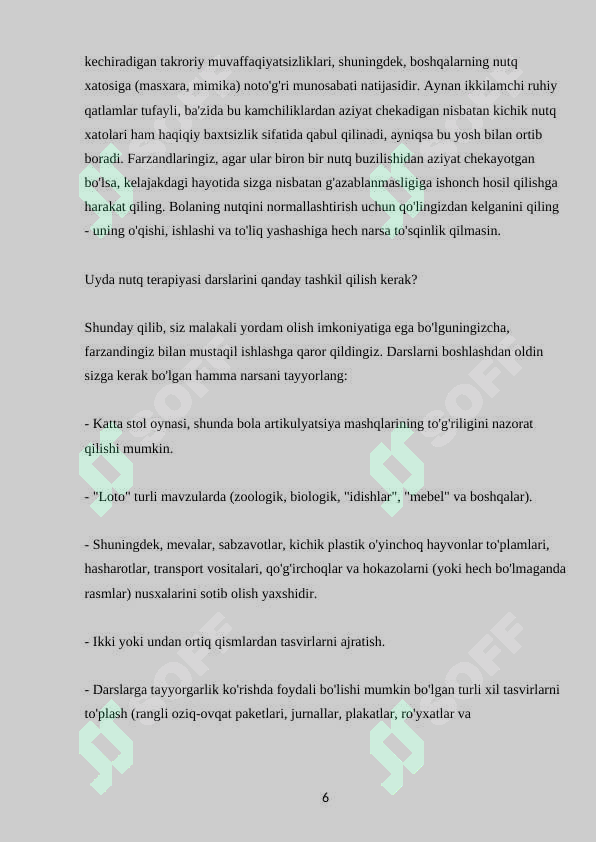 kechiradigan takroriy muvaffaqiyatsizliklari, shuningdek, boshqalarning nutq xatosiga (masxara, mimika) noto'g'ri munosabati natijasidir. Aynan ikkilamchi ruhiy qatlamlar tufayli, ba'zida bu kamchiliklardan aziyat chekadigan nisbatan kichik nutq xatolari ham haqiqiy baxtsizlik sifatida qabul qilinadi, ayniqsa bu yosh bilan ortib boradi. Farzandlaringiz, agar ular biron bir nutq buzilishidan aziyat chekayotgan bo'lsa, kelajakdagi hayotida sizga nisbatan g'azablanmasligiga ishonch hosil qilishga harakat qiling. Bolaning nutqini normallashtirish uchun qo'lingizdan kelganini qiling - uning o'qishi, ishlashi va to'liq yashashiga hech narsa to'sqinlik qilmasin.

Uyda nutq terapiyasi darslarini qanday tashkil qilish kerak?

Shunday qilib, siz malakali yordam olish imkoniyatiga ega bo'lguningizcha, farzandingiz bilan mustaqil ishlashga qaror qildingiz. Darslarni boshlashdan oldin sizga kerak bo'lgan hamma narsani tayyorlang:

- Katta stol oynasi, shunda bola artikulyatsiya mashqlarining to'g'riligini nazorat qilishi mumkin.

- "Loto" turli mavzularda (zoologik, biologik, "idishlar", "mebel" va boshqalar).

- Shuningdek, mevalar, sabzavotlar, kichik plastik o'yinchoq hayvonlar to'plamlari, hasharotlar, transport vositalari, qo'g'irchoqlar va hokazolarni (yoki hech bo'lmaganda rasmlar) nusxalarini sotib olish yaxshidir.

- Ikki yoki undan ortiq qismlardan tasvirlarni ajratish.

- Darslarga tayyorgarlik ko'rishda foydali bo'lishi mumkin bo'lgan turli xil tasvirlarni to'plash (rangli oziq-ovqat paketlari, jurnallar, plakatlar, ro'yxatlar va

6